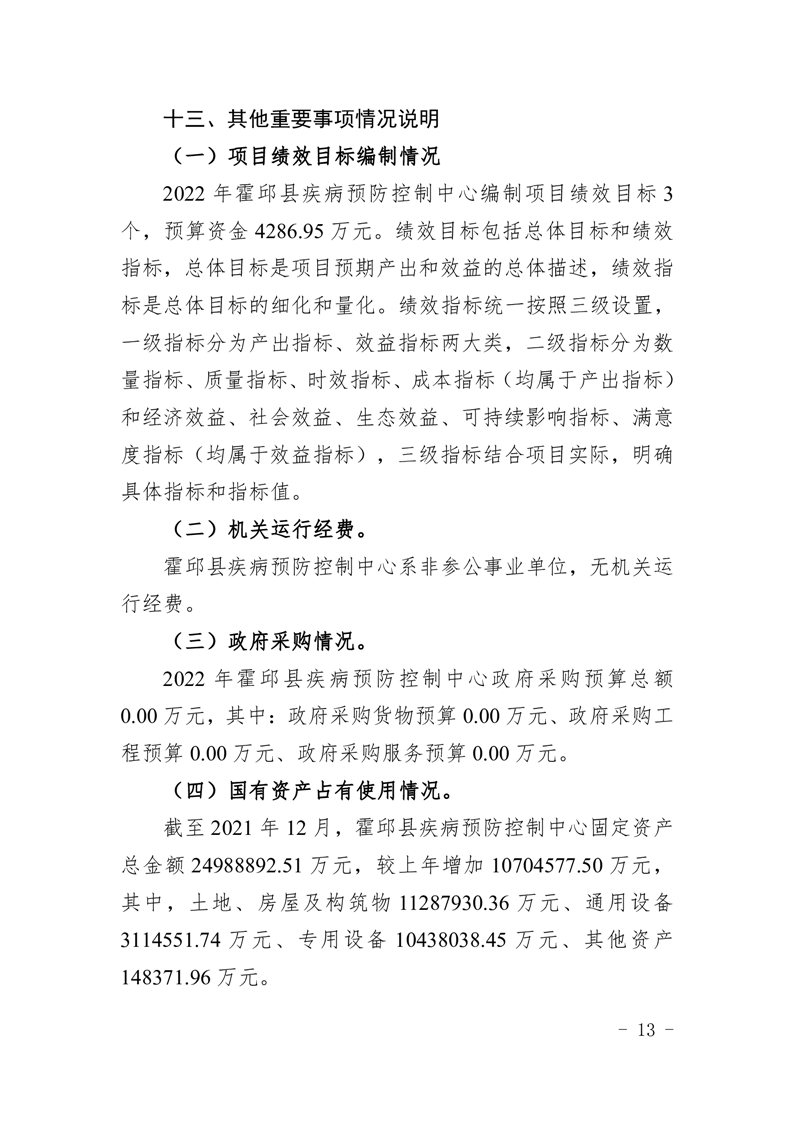 十三、其他重要事项情况说明

（一）项目绩效目标编制情况

2022 年霍邱县疾病预防控制中心编制项目绩效目标 3 个，预算资金 4286.95 万元。绩效目标包括总体目标和绩效指标，总体目标是项目预期产出和效益的总体描述，绩效指标是总体目标的细化和量化。绩效指标统一按照三级设置，一级指标分为产出指标、效益指标两大类，二级指标分为数量指标、质量指标、时效指标、成本指标（均属于产出指标）和经济效益、社会效益、生态效益、可持续影响指标、满意度指标（均属于效益指标），三级指标结合项目实际，明确具体指标和指标值。

（二）机关运行经费。

霍邱县疾病预防控制中心系非参公事业单位，无机关运行经费。

（三）政府采购情况。

2022 年霍邱县疾病预防控制中心政府采购预算总额 0.00 万元，其中：政府采购货物预算 0.00 万元、政府采购工程预算 0.00 万元、政府采购服务预算 0.00 万元。

（四）国有资产占有使用情况。

截至 2021 年 12 月，霍邱县疾病预防控制中心固定资产总金额 24988892.51 万元，较上年增加 10704577.50 万元，其中，土地、房屋及构筑物 11287930.36 万元、通用设备 3114551.74 万元、专用设备 10438038.45 万元、其他资产 148371.96 万元。

- 13 -